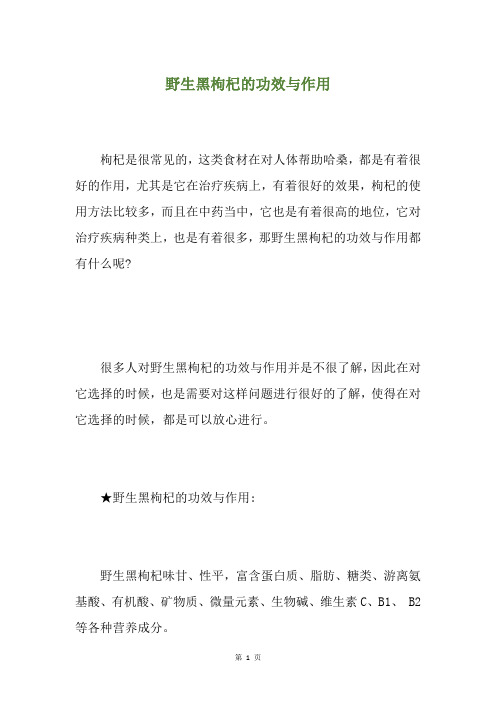 野生黑枸杞的功效与作用

枸杞是很常见的，这类食材在对人体帮助哈桑，都是有着很好的作用，尤其是它在治疗疾病上，有着很好的效果，枸杞的使用方法比较多，而且在中药当中，它也是有着很高的地位，它对治疗疾病种类上，也是有着很多，那野生黑枸杞的功效与作用都有什么呢?

很多人对野生黑枸杞的功效与作用并是不很了解，因此在对它选择的时候，也是需要对这样问题进行很好的了解，使得在对它选择的时候，都是可以放心进行。

★野生黑枸杞的功效与作用:

野生黑枸杞味甘、性平，富含蛋白质、脂肪、糖类、游离氨基酸、有机酸、矿物质、微量元素、生物碱、维生素 C、B1、 B2 等各种营养成分。

第 1 页